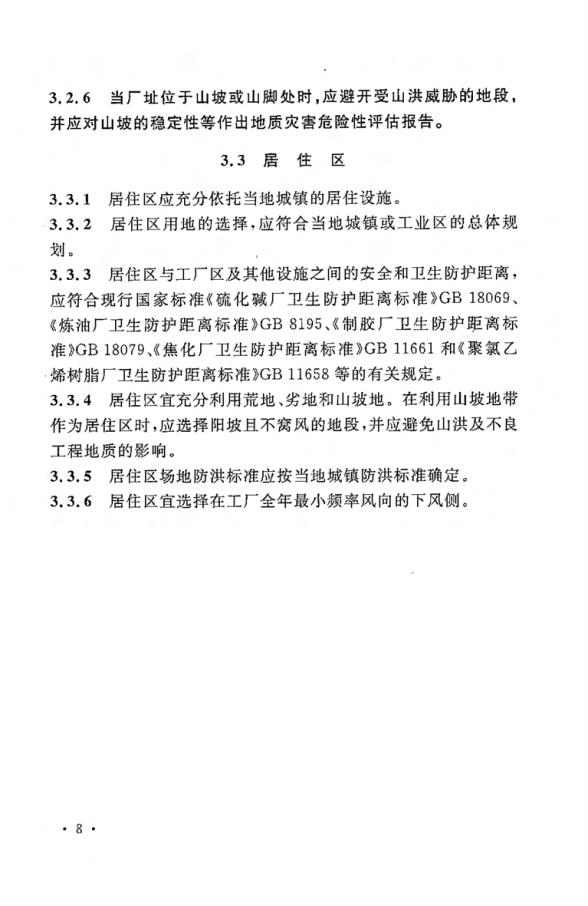 3.2.6 当厂址位于山坡或山脚处时，应避开受山洪威胁的地段，并应对山坡的稳定性等作出地质灾害危险性评估报告。

3.3 居 住 区

3.3.1 居住区应充分依托当地城镇的居住设施。

3.3.2 居住区用地的选择，应符合当地城镇或工业区的总体规划。

3.3.3 居住区与工厂区及其他设施之间的安全和卫生防护距离，应符合现行国家标准《硫化碱厂卫生防护距离标准》GB 18069、《炼油厂卫生防护距离标准》GB 8195、《制胶厂卫生防护距离标准》GB 18079、《焦化厂卫生防护距离标准》GB 11661 和《聚氯乙烯树脂厂卫生防护距离标准》GB 11658 等的有关规定。

3.3.4 居住区宜充分利用荒地、劣地和山坡地。在利用山坡地带作为居住区时，应选择阳坡且不窝风的地段，并应避免山洪及不良工程地质的影响。

3.3.5 居住区场地防洪标准应按当地城镇防洪标准确定。

3.3.6 居住区宜选择在工厂全年最小频率风向的下风侧。

· 8 ·